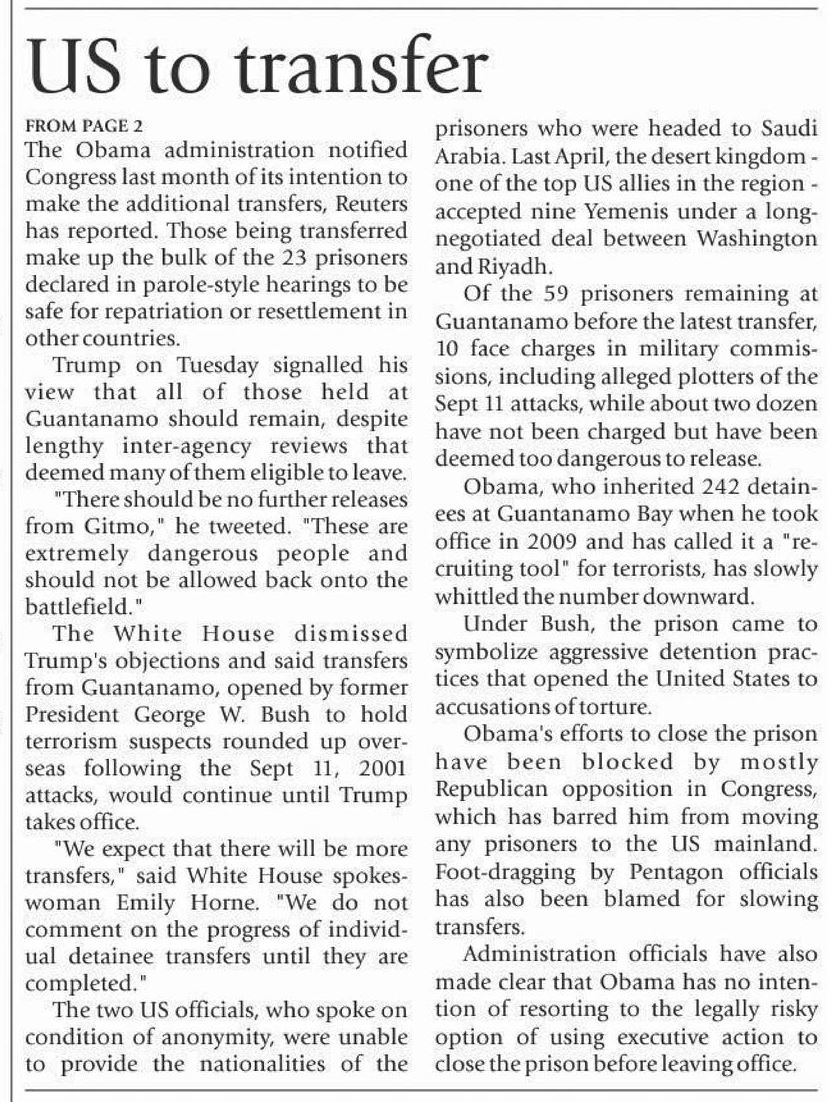 US to transfer

FROM PAGE 2
The Obama administration notified Congress last month of its intention to make the additional transfers, Reuters has reported. Those being transferred make up the bulk of the 23 prisoners declared in parole-style hearings to be safe for repatriation or resettlement in other countries.

Trump on Tuesday signalled his view that all of those held at Guantanamo should remain, despite lengthy inter-agency reviews that deemed many of them eligible to leave.

"There should be no further releases from Gitmo," he tweeted. "These are extremely dangerous people and should not be allowed back onto the battlefield."

The White House dismissed Trump's objections and said transfers from Guantanamo, opened by former President George W. Bush to hold terrorism suspects rounded up overseas following the Sept 11, 2001 attacks, would continue until Trump takes office.

"We expect that there will be more transfers," said White House spokeswoman Emily Horne. "We do not comment on the progress of individual detainee transfers until they are completed."

The two US officials, who spoke on condition of anonymity, were unable to provide the nationalities of the prisoners who were headed to Saudi Arabia. Last April, the desert kingdom - one of the top US allies in the region - accepted nine Yemenis under a long-negotiated deal between Washington and Riyadh.

Of the 59 prisoners remaining at Guantanamo before the latest transfer, 10 face charges in military commissions, including alleged plotters of the Sept 11 attacks, while about two dozen have not been charged but have been deemed too dangerous to release.

Obama, who inherited 242 detainees at Guantanamo Bay when he took office in 2009 and has called it a "recruiting tool" for terrorists, has slowly whittled the number downward.

Under Bush, the prison came to symbolize aggressive detention practices that opened the United States to accusations of torture.

Obama's efforts to close the prison have been blocked by mostly Republican opposition in Congress, which has barred him from moving any prisoners to the US mainland. Foot-dragging by Pentagon officials has also been blamed for slowing transfers.

Administration officials have also made clear that Obama has no intention of resorting to the legally risky option of using executive action to close the prison before leaving office.